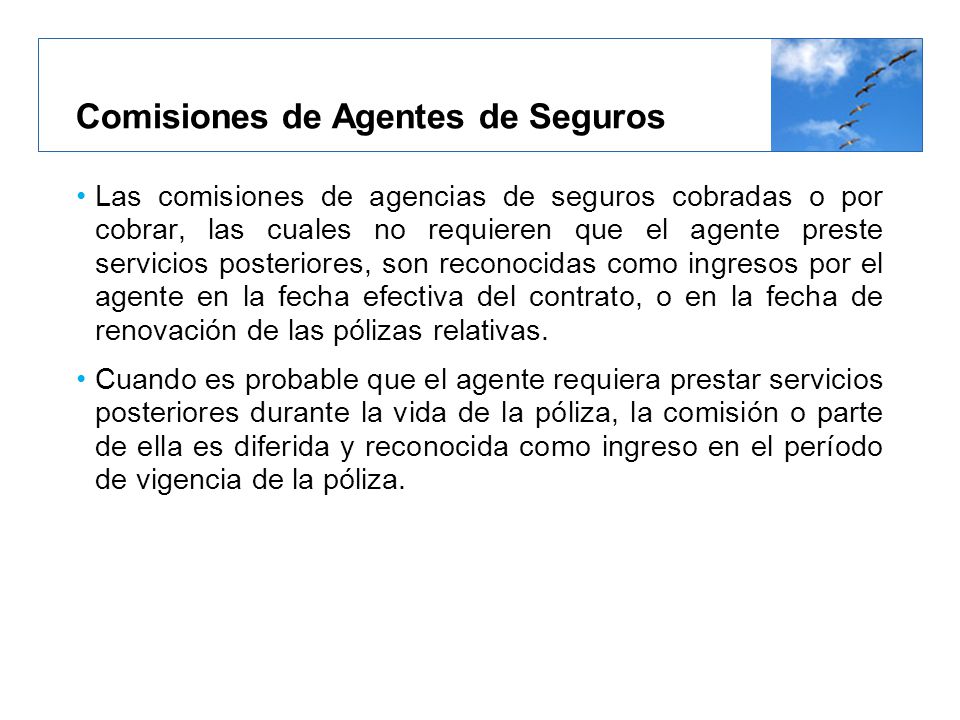 Comisiones de Agentes de Seguros

• Las comisiones de agencias de seguros cobradas o por cobrar, las cuales no requieren que el agente preste servicios posteriores, son reconocidas como ingresos por el agente en la fecha efectiva del contrato, o en la fecha de renovación de las pólizas relativas.

• Cuando es probable que el agente requiera prestar servicios posteriores durante la vida de la póliza, la comisión o parte de ella es diferida y reconocida como ingreso en el período de vigencia de la póliza.